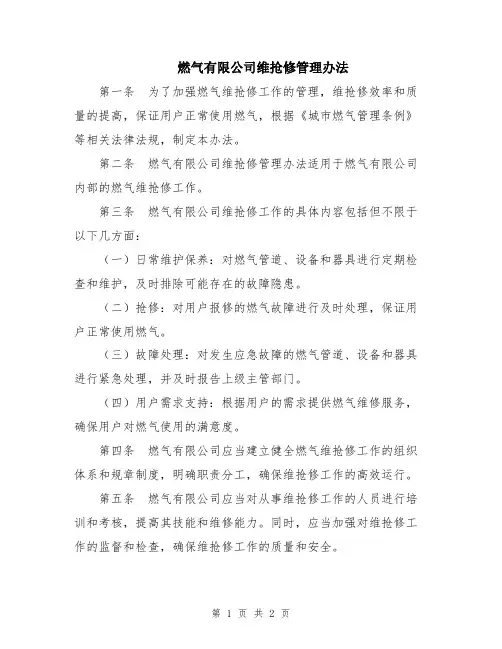 燃气有限公司维抢修管理办法

第一条　为了加强燃气维抢修工作的管理，维抢修效率和质量的提高，保证用户正常使用燃气，根据《城市燃气管理条例》等相关法律法规，制定本办法。

第二条　燃气有限公司维抢修管理办法适用于燃气有限公司内部的燃气维抢修工作。

第三条　燃气有限公司维抢修工作的具体内容包括但不限于以下几方面：

（一）日常维护保养：对燃气管道、设备和器具进行定期检查和维护，及时排除可能存在的故障隐患。

（二）抢修：对用户报修的燃气故障进行及时处理，保证用户正常使用燃气。

（三）故障处理：对发生应急故障的燃气管道、设备和器具进行紧急处理，并及时报告上级主管部门。

（四）用户需求支持：根据用户的需求提供燃气维修服务，确保用户对燃气使用的满意度。

第四条　燃气有限公司应当建立健全燃气维抢修工作的组织体系和规章制度，明确职责分工，确保维抢修工作的高效运行。

第五条　燃气有限公司应当对从事维抢修工作的人员进行培训和考核，提高其技能和维修能力。同时，应当加强对维抢修工作的监督和检查，确保维抢修工作的质量和安全。

第 1 页 共 2 页